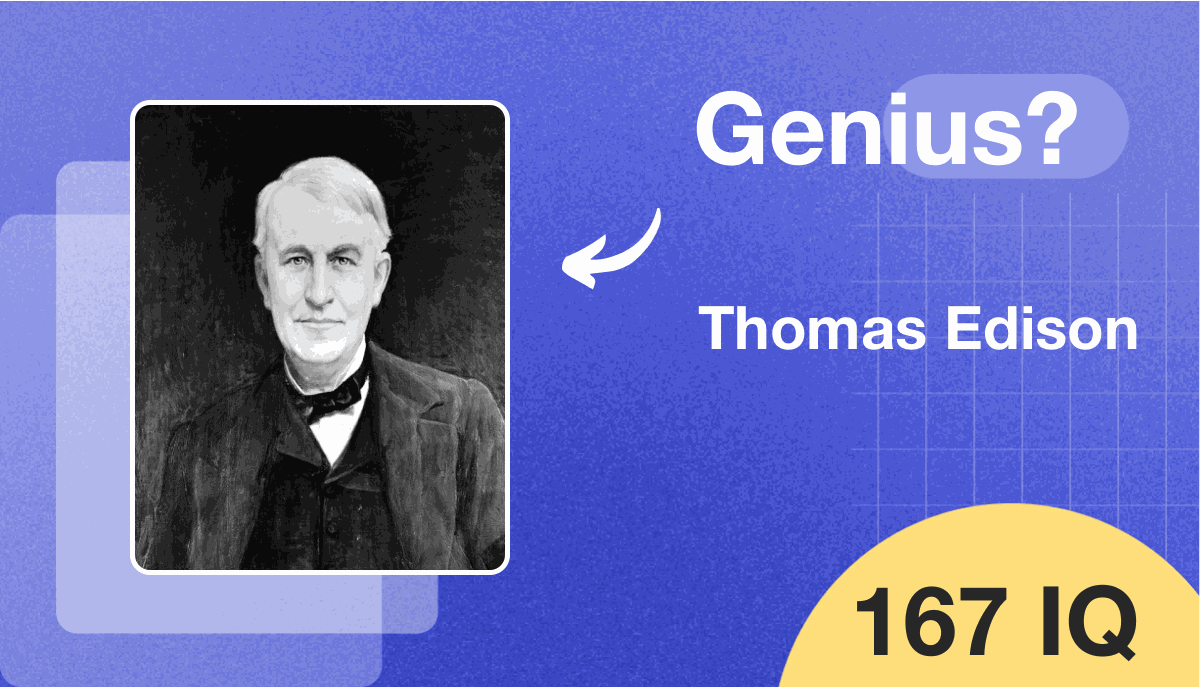 Genius?

Thomas Edison

167 IQ